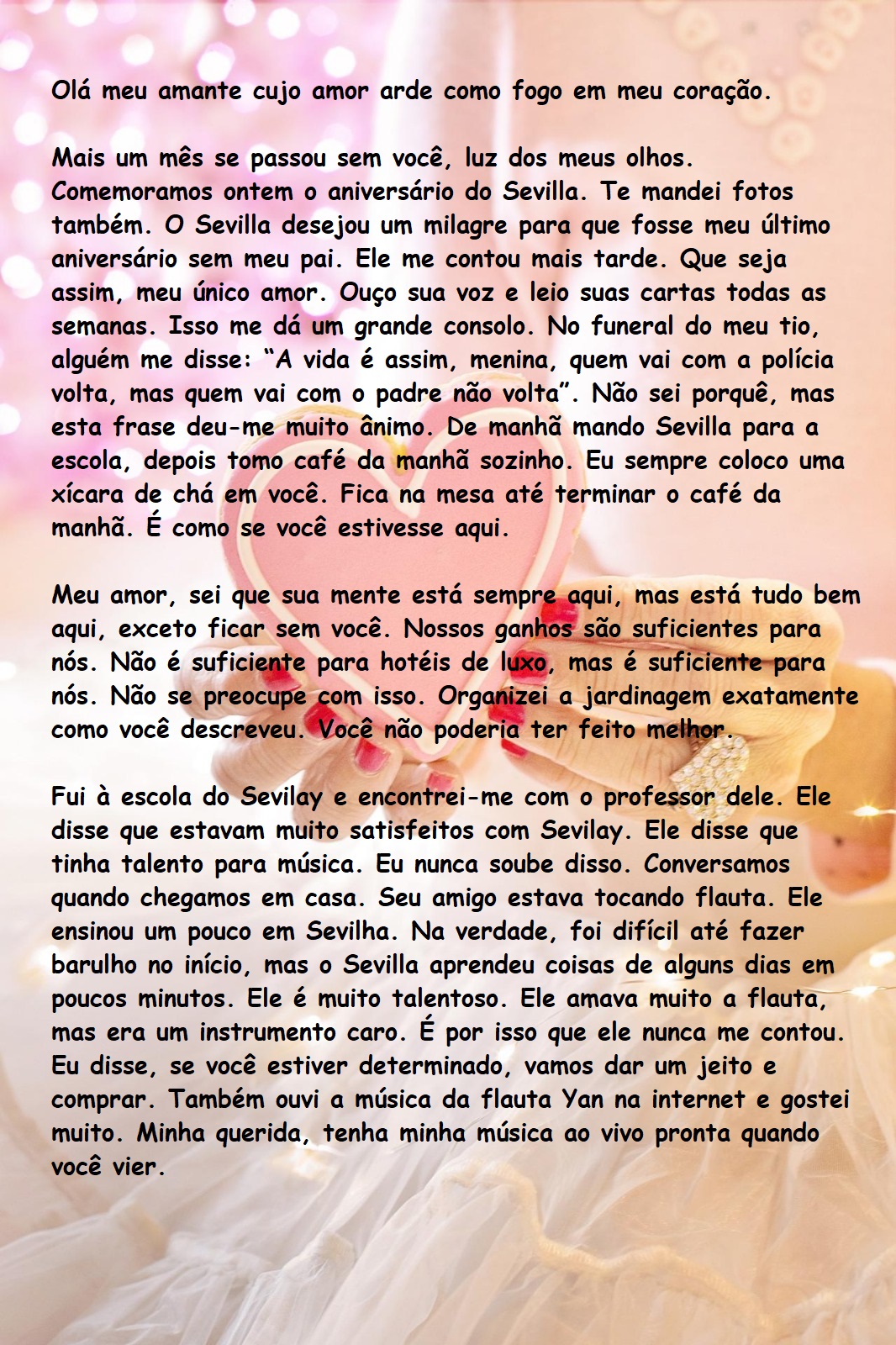 Olá meu amante cujo amor arde como fogo em meu coração.

Mais um mês se passou sem você, luz dos meus olhos. Comemoramos ontem o aniversário do Sevilla. Te mandei fotos também. O Sevilla desejou um milagre para que fosse meu último aniversário sem meu pai. Ele me contou mais tarde. Que seja assim, meu único amor. Ouço sua voz e leio suas cartas todas as semanas. Isso me dá um grande consolo. No funeral do meu tio, alguém me disse: “A vida é assim, menina, quem vai com a polícia volta, mas quem vai com o padre não volta”. Não sei porquê, mas esta frase deu-me muito ânimo. De manhã mando Sevilla para a escola, depois tomo café da manhã sozinho. Eu sempre coloco uma xícara de chá em você. Fica na mesa até terminar o café da manhã. É como se você estivesse aqui.

Meu amor, sei que sua mente está sempre aqui, mas está tudo bem aqui, exceto ficar sem você. Nossos ganhos são suficientes para nós. Não é suficiente para hotéis de luxo, mas é suficiente para nós. Não se preocupe com isso. Organizei a jardinagem exatamente como você descreveu. Você não poderia ter feito melhor.

Fui à escola do Sevilay e encontrei-me com o professor dele. Ele disse que estavam muito satisfeitos com Sevilay. Ele disse que tinha talento para música. Eu nunca soube disso. Conversamos quando chegamos em casa. Seu amigo estava tocando flauta. Ele ensinou um pouco em Sevilha. Na verdade, foi difícil até fazer barulho no início, mas o Sevilla aprendeu coisas de alguns dias em poucos minutos. Ele é muito talentoso. Ele amava muito a flauta, mas era um instrumento caro. É por isso que ele nunca me contou. Eu disse, se você estiver determinado, vamos dar um jeito e comprar. Também ouvi a música da flauta Yan na internet e gostei muito. Minha querida, tenha minha música ao vivo pronta quando você vier.